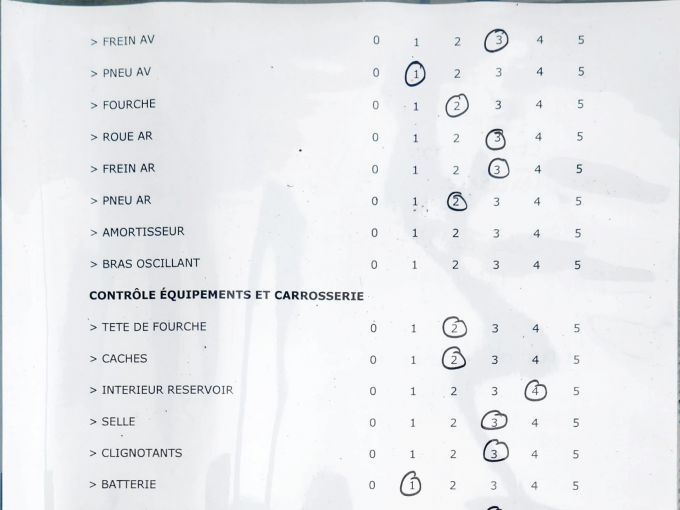 | | | | | | | |
|---|---|---|---|---|---|---|
| > FREIN AV | 0 | 1 | 2 | 3 | 4 | 5 |
| > PNEU AV | 0 | 1 | 2 | 3 | 4 | 5 |
| > FOURCHE | 0 | 1 | 2 | 3 | 4 | 5 |
| > ROUE AR | 0 | 1 | 2 | 3 | 4 | 5 |
| > FREIN AR | 0 | 1 | 2 | 3 | 4 | 5 |
| > PNEU AR | 0 | 1 | 2 | 3 | 4 | 5 |
| > AMORTISSEUR | 0 | 1 | 2 | 3 | 4 | 5 |
| > BRAS OSCILLANT | 0 | 1 | 2 | 3 | 4 | 5 |

CONTRÔLE ÉQUIPEMENTS ET CARROSSERIE

| | | | | | | |
|---|---|---|---|---|---|---|
| > TETE DE FOURCHE | 0 | 1 | 2 | 3 | 4 | 5 |
| > CACHES | 0 | 1 | 2 | 3 | 4 | 5 |
| > INTERIEUR RESERVOIR | 0 | 1 | 2 | 3 | 4 | 5 |
| > SELLE | 0 | 1 | 2 | 3 | 4 | 5 |
| > CLIGNOTANTS | 0 | 1 | 2 | 3 | 4 | 5 |
| > BATTERIE | 0 | 1 | 2 | 3 | 4 | 5 |